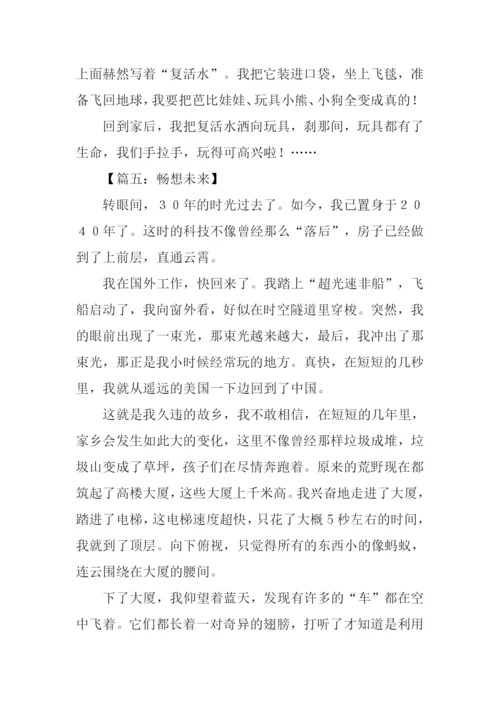 上面赫然写着“复活水”。我把它装进口袋，坐上飞毯，准备飞回地球，我要把芭比娃娃、玩具小熊、小狗全变成真的！

回到家后，我把复活水洒向玩具，刹那间，玩具都有了生命，我们手拉手，玩得可高兴啦！……

【篇五：畅想未来】

转眼间，３０年的时光过去了。如今，我已置身于２０４０年了。这时的科技不像曾经那么“落后”，房子已经做到了上前层，直通云霄。

我在国外工作，快回来了。我踏上“超光速非船”，飞船启动了，我向窗外看，好似在时空隧道里穿梭。突然，我的眼前出现了一束光，那束光越来越大，最后，我冲出了那束光，那正是我小时候经常玩的地方。真快，在短短的几秒里，我就从遥远的美国一下边回到了中国。

这就是我久违的故乡，我不敢相信，在短短的几年里，家乡会发生如此大的变化，这里不像曾经那样垃圾成堆，垃圾山变成了草坪，孩子们在尽情奔跑着。原来的荒野现在都筑起了高楼大厦，这些大厦上千米高。我兴奋地走进了大厦，踏进了电梯，这电梯速度超快，只花了大概５秒左右的时间，我就到了顶层。向下俯视，只觉得所有的东西小的像蚂蚁，连云围绕在大厦的腰间。

下了大厦，我仰望着蓝天，发现有许多的“车”都在空中飞着。它们都长着一对奇异的翅膀，打听了才知道是利用